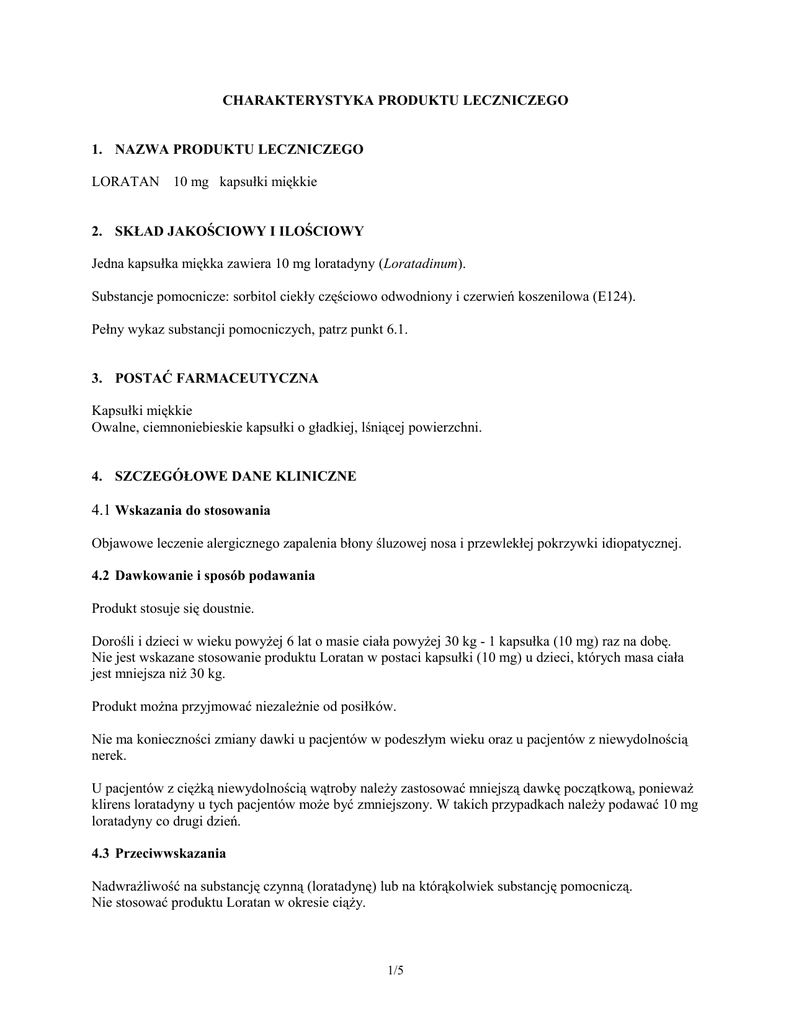 CHARAKTERYSTYKA PRODUKTU LECZNICZEGO

1. NAZWA PRODUKTU LECZNICZEGO

LORATAN 10 mg kapsułki miękkie

2. SKŁAD JAKOŚCIOWY I ILOŚCIOWY

Jedna kapsułka miękka zawiera 10 mg loratadyny (Loratadinum).

Substancje pomocnicze: sorbitol ciekły częściowo odwodniony i czerwień koszenilowa (E124).

Pełny wykaz substancji pomocniczych, patrz punkt 6.1.

3. POSTAĆ FARMACEUTYCZNA

Kapsułki miękkie
Owalne, ciemnoniebieskie kapsułki o gładkiej, lśniącej powierzchni.

4. SZCZEGÓŁOWE DANE KLINICZNE

4.1 Wskazania do stosowania

Objawowe leczenie alergicznego zapalenia błony śluzowej nosa i przewlekłej pokrzywki idiopatycznej.

4.2 Dawkowanie i sposób podawania

Produkt stosuje się doustnie.

Dorośli i dzieci w wieku powyżej 6 lat o masie ciała powyżej 30 kg - 1 kapsułka (10 mg) raz na dobę.
Nie jest wskazane stosowanie produktu Loratan w postaci kapsułki (10 mg) u dzieci, których masa ciała jest mniejsza niż 30 kg.

Produkt można przyjmować niezależnie od posiłków.

Nie ma konieczności zmiany dawki u pacjentów w podeszłym wieku oraz u pacjentów z niewydolnością nerek.

U pacjentów z ciężką niewydolnością wątroby należy zastosować mniejszą dawkę początkową, ponieważ klirens loratadyny u tych pacjentów może być zmniejszony. W takich przypadkach należy podawać 10 mg loratadyny co drugi dzień.

4.3 Przeciwwskazania

Nadwrażliwość na substancję czynną (loratadynę) lub na którąkolwiek substancję pomocniczą.
Nie stosować produktu Loratan w okresie ciąży.

1/5